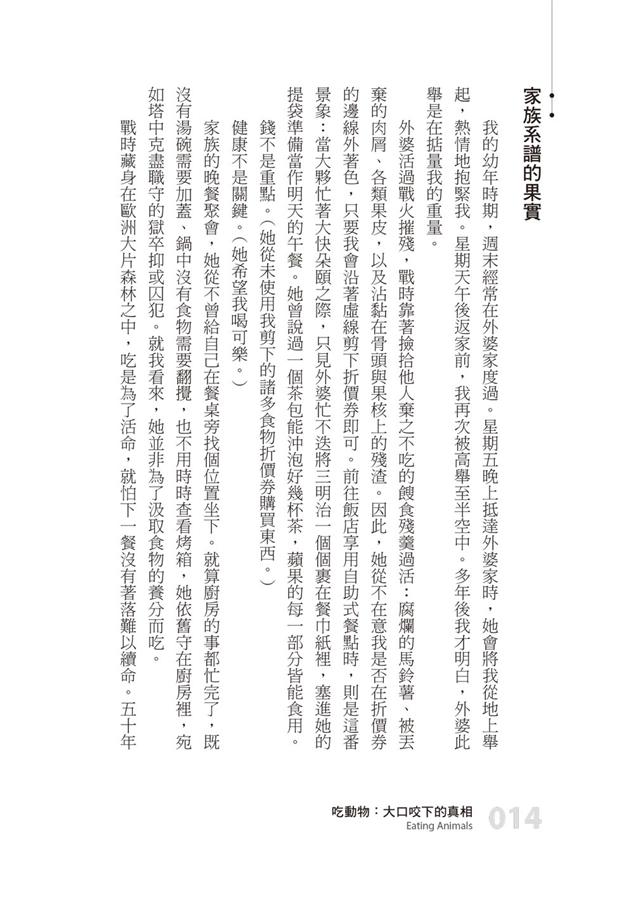 家族系譜的果實

我的幼年時期，週末經常在外婆家度過。星期五晚上抵達外婆家時，她會將我從地上舉起，熱情地抱緊我。星期天午後返家前，我再次被高舉至半空中。多年後我才明白，外婆此舉是在掂量我的重量。

外婆活過戰火摧殘，戰時靠著撿拾他人棄之不吃的餿食殘羹過活：腐爛的馬鈴薯、被丟棄的肉屑、各類果皮，以及沾黏在骨頭與果核上的殘渣。因此，她從不在意我是否在折價券的邊線外著色，只要我會沿著虛線剪下折價券即可。前往飯店享用自助式餐點時，則是這番景象：當大夥忙著大快朵頤之際，只見外婆忙不迭將三明治一個個裹在餐巾紙裡，塞進她的提袋準備當作明天的午餐。她曾說過一個茶包能沖泡好幾杯茶，蘋果的每一部分皆能食用。

錢不是重點。（她從未使用我剪下的諸多食物折價券購買東西。）

健康不是關鍵。（她希望我喝可樂。）

家族的晚餐聚會，她從不曾給自己在餐桌旁找個位置坐下。就算廚房的事都忙完了，既沒有湯碗需要加蓋、鍋中沒有食物需要翻攪，也不用時時查看烤箱，她依舊守在廚房裡，宛如塔中克盡職守的獄卒抑或囚犯。就我看來，她並非為了汲取食物的養分而吃。

戰時藏身在歐洲大片森林之中，吃是為了活命，就怕下一餐沒有著落難以續命。五十年

吃動物：大口咬下的真相
Eating Animals
014